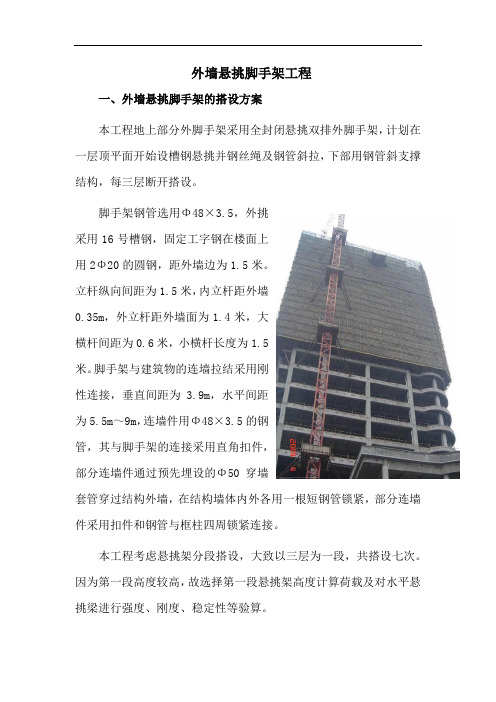 外墙悬挑脚手架工程

一、外墙悬挑脚手架的搭设方案

本工程地上部分外脚手架采用全封闭悬挑双排外脚手架，计划在一层顶平面开始设槽钢悬挑并钢丝绳及钢管斜拉，下部用钢管斜支撑结构，每三层断开搭设。

脚手架钢管选用Φ48×3.5，外挑采用16号槽钢，固定工字钢在楼面上用2Φ20的圆钢，距外墙边为1.5米。立杆纵向间距为1.5米，内立杆距外墙0.35m，外立杆距外墙面为1.4米，大横杆间距为0.6米，小横杆长度为1.5米。脚手架与建筑物的连墙拉结采用刚性连接，垂直间距为3.9m，水平间距为5.5m～9m，连墙件用Φ48×3.5的钢管，其与脚手架的连接采用直角扣件，部分连墙件通过预先埋设的Φ50穿墙套管穿过结构外墙，在结构墙体内外各用一根短钢管锁紧，部分连墙件采用扣件和钢管与框柱四周锁紧连接。

本工程考虑悬挑架分段搭设，大致以三层为一段，共搭设七次。因为第一段高度较高，故选择第一段悬挑架高度计算荷载及对水平悬挑梁进行强度、刚度、稳定性等验算。